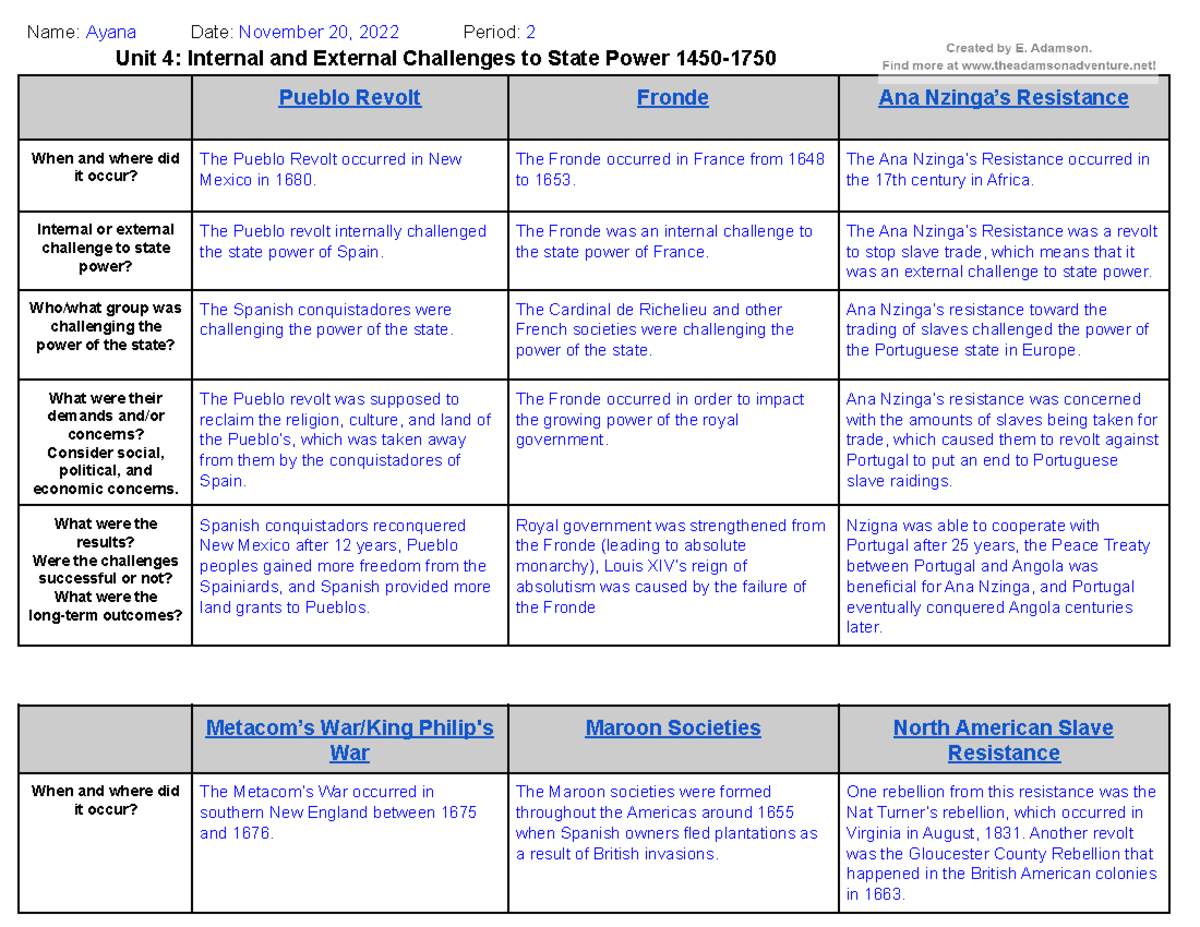 Name: Ayana Date: November 20, 2022 Period: 2

Unit 4: Internal and External Challenges to State Power 1450-1750

Created by E. Adamson.
Find more at www.theadamsonadventure.net!

| | Pueblo Revolt | Fronde | Ana Nzinga's Resistance |
|---|---|---|---|
| When and where did it occur? | The Pueblo Revolt occurred in New Mexico in 1680. | The Fronde occurred in France from 1648 to 1653. | The Ana Nzinga's Resistance occurred in the 17th century in Africa. |
| Internal or external challenge to state power? | The Pueblo revolt internally challenged the state power of Spain. | The Fronde was an internal challenge to the state power of France. | The Ana Nzinga's Resistance was a revolt to stop slave trade, which means that it was an external challenge to state power. |
| Who/what group was challenging the power of the state? | The Spanish conquistadores were challenging the power of the state. | The Cardinal de Richelieu and other French societies were challenging the power of the state. | Ana Nzinga's resistance toward the trading of slaves challenged the power of the Portuguese state in Europe. |
| What were their demands and/or concerns? Consider social, political, and economic concerns. | The Pueblo revolt was supposed to reclaim the religion, culture, and land of the Pueblo's, which was taken away from them by the conquistadores of Spain. | The Fronde occurred in order to impact the growing power of the royal government. | Ana Nzinga's resistance was concerned with the amounts of slaves being taken for trade, which caused them to revolt against Portugal to put an end to Portuguese slave raidings. |
| What were the results? Were the challenges successful or not? What were the long-term outcomes? | Spanish conquistadors reconquered New Mexico after 12 years, Pueblo peoples gained more freedom from the Spainiards, and Spanish provided more land grants to Pueblos. | Royal government was strengthened from the Fronde (leading to absolute monarchy), Louis XIV's reign of absolutism was caused by the failure of the Fronde | Nzigna was able to cooperate with Portugal after 25 years, the Peace Treaty between Portugal and Angola was beneficial for Ana Nzinga, and Portugal eventually conquered Angola centuries later. |

| | Metacom's War/King Philip's War | Maroon Societies | North American Slave Resistance |
|---|---|---|---|
| When and where did it occur? | The Metacom's War occurred in southern New England between 1675 and 1676. | The Maroon societies were formed throughout the Americas around 1655 when Spanish owners fled plantations as a result of British invasions. | One rebellion from this resistance was the Nat Turner's rebellion, which occurred in Virginia in August, 1831. Another revolt was the Gloucester County Rebellion that happened in the British American colonies in 1663. |